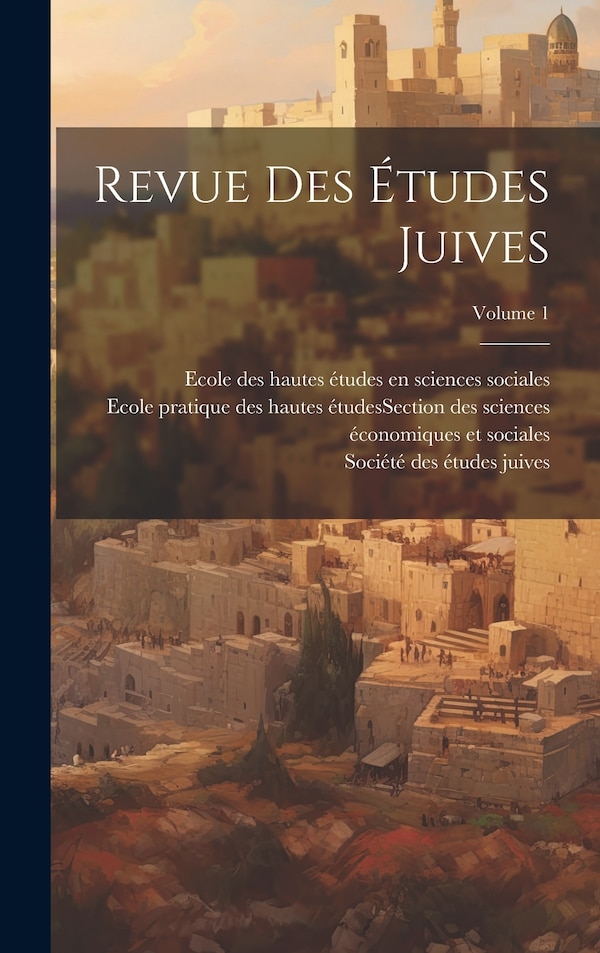 Revue Des Études Juives

Volume 1

Ecole des hautes études en sciences sociales
Ecole pratique des hautes étudesSection des sciences économiques et sociales
Société des études juives